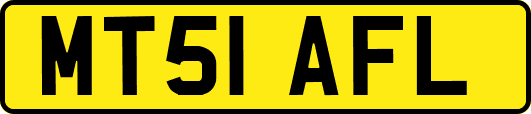 MT51 AFL